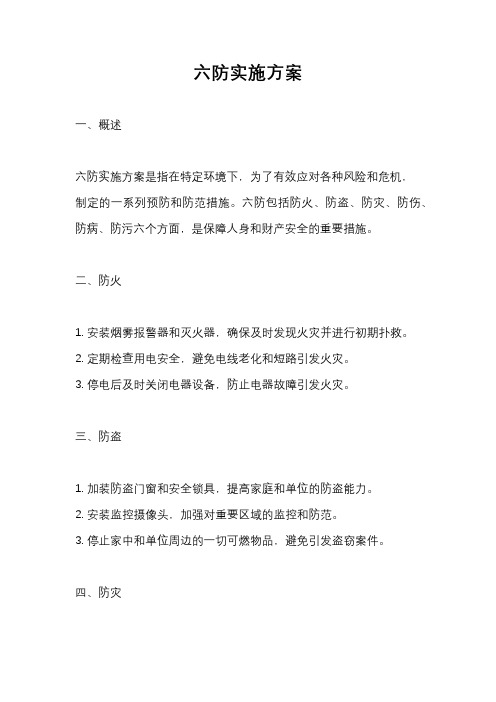 六防实施方案

一、概述

六防实施方案是指在特定环境下，为了有效应对各种风险和危机，制定的一系列预防和防范措施。六防包括防火、防盗、防灾、防伤、防病、防污六个方面，是保障人身和财产安全的重要措施。

二、防火

1. 安装烟雾报警器和灭火器，确保及时发现火灾并进行初期扑救。
2. 定期检查用电安全，避免电线老化和短路引发火灾。
3. 停电后及时关闭电器设备，防止电器故障引发火灾。

三、防盗

1. 加装防盗门窗和安全锁具，提高家庭和单位的防盗能力。
2. 安装监控摄像头，加强对重要区域的监控和防范。
3. 停止家中和单位周边的一切可燃物品，避免引发盗窃案件。

四、防灾